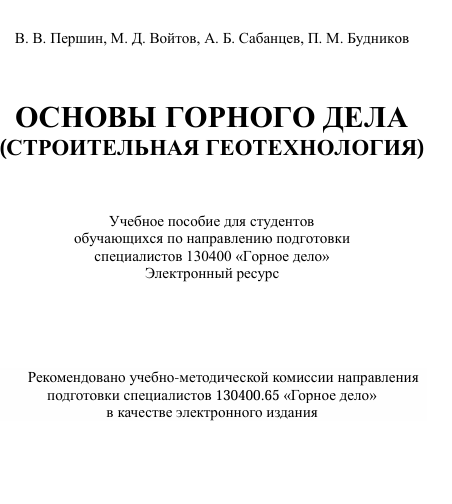 В. В. Першин, М. Д. Войтов, А. Б. Сабанцев, П. М. Будников

ОСНОВЫ ГОРНОГО ДЕЛА
(СТРОИТЕЛЬНАЯ ГЕОТЕХНОЛОГИЯ)

Учебное пособие для студентов обучающихся по направлению подготовки специалистов 130400 «Горное дело»
Электронный ресурс

Рекомендовано учебно-методической комиссии направления подготовки специалистов 130400.65 «Горное дело» в качестве электронного издания